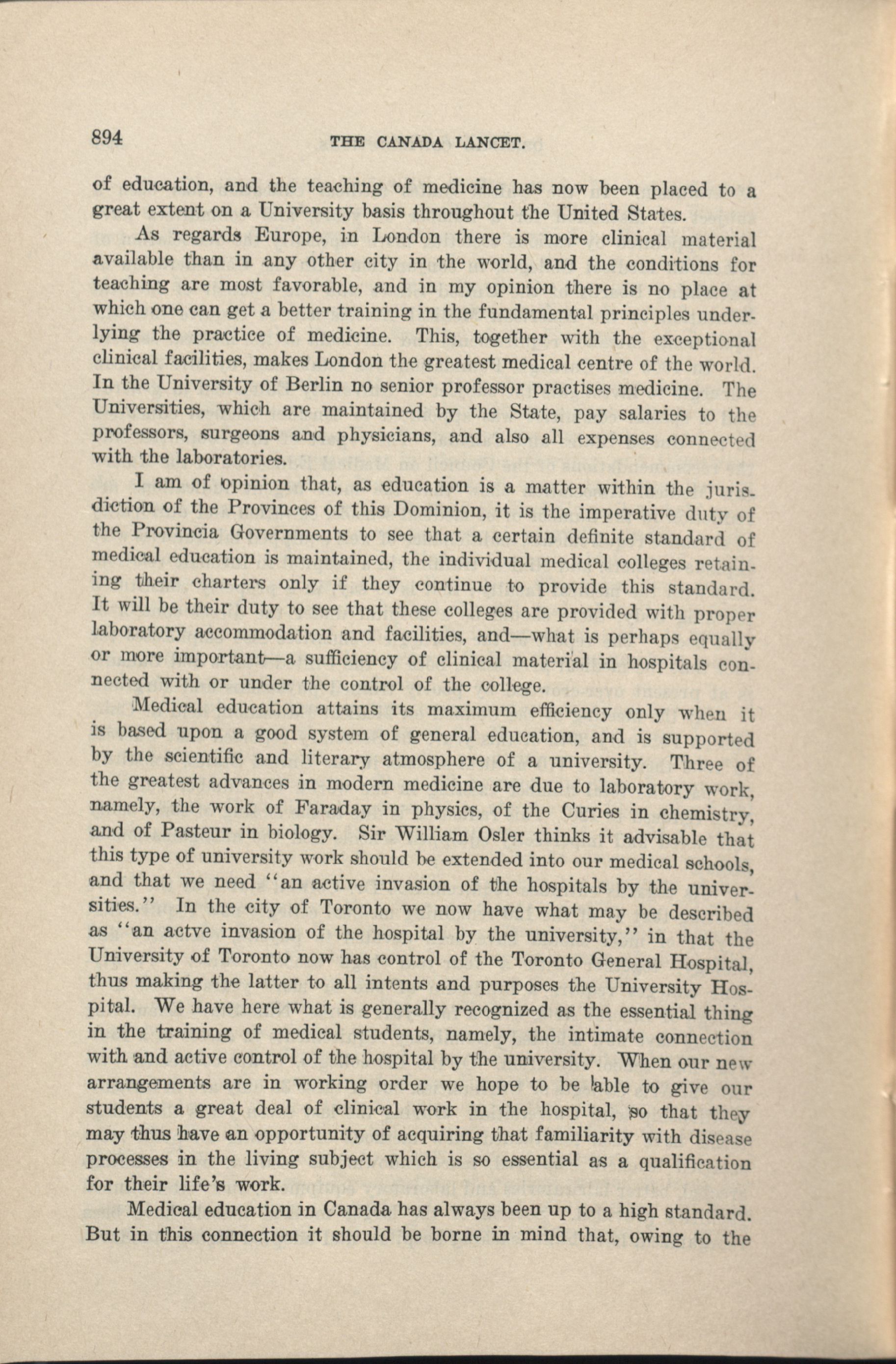 894 THE CANADA LANCET.

of education, and the teaching of medicine has now been placed to a great extent on a University basis throughout the United States.

As regards Europe, in London there is more clinical material available than in any other city in the world, and the conditions for teaching are most favorable, and in my opinion there is no place at which one can get a better training in the fundamental principles underlying the practice of medicine. This, together with the exceptional clinical facilities, makes London the greatest medical centre of the world. In the University of Berlin no senior professor practises medicine. The Universities, which are maintained by the State, pay salaries to the professors, surgeons and physicians, and also all expenses connected with the laboratories.

I am of opinion that, as education is a matter within the jurisdiction of the Provinces of this Dominion, it is the imperative duty of the Provincia Governments to see that a certain definite standard of medical education is maintained, the individual medical colleges retaining their charters only if they continue to provide this standard. It will be their duty to see that these colleges are provided with proper laboratory accommodation and facilities, and—what is perhaps equally or more important—a sufficiency of clinical material in hospitals connected with or under the control of the college.

Medical education attains its maximum efficiency only when it is based upon a good system of general education, and is supported by the scientific and literary atmosphere of a university. Three of the greatest advances in modern medicine are due to laboratory work, namely, the work of Faraday in physics, of the Curies in chemistry, and of Pasteur in biology. Sir William Osler thinks it advisable that this type of university work should be extended into our medical schools, and that we need "an active invasion of the hospitals by the universities." In the city of Toronto we now have what may be described as "an actve invasion of the hospital by the university," in that the University of Toronto now has control of the Toronto General Hospital, thus making the latter to all intents and purposes the University Hospital. We have here what is generally recognized as the essential thing in the training of medical students, namely, the intimate connection with and active control of the hospital by the university. When our new arrangements are in working order we hope to be able to give our students a great deal of clinical work in the hospital, so that they may thus have an opportunity of acquiring that familiarity with disease processes in the living subject which is so essential as a qualification for their life's work.

Medical education in Canada has always been up to a high standard. But in this connection it should be borne in mind that, owing to the